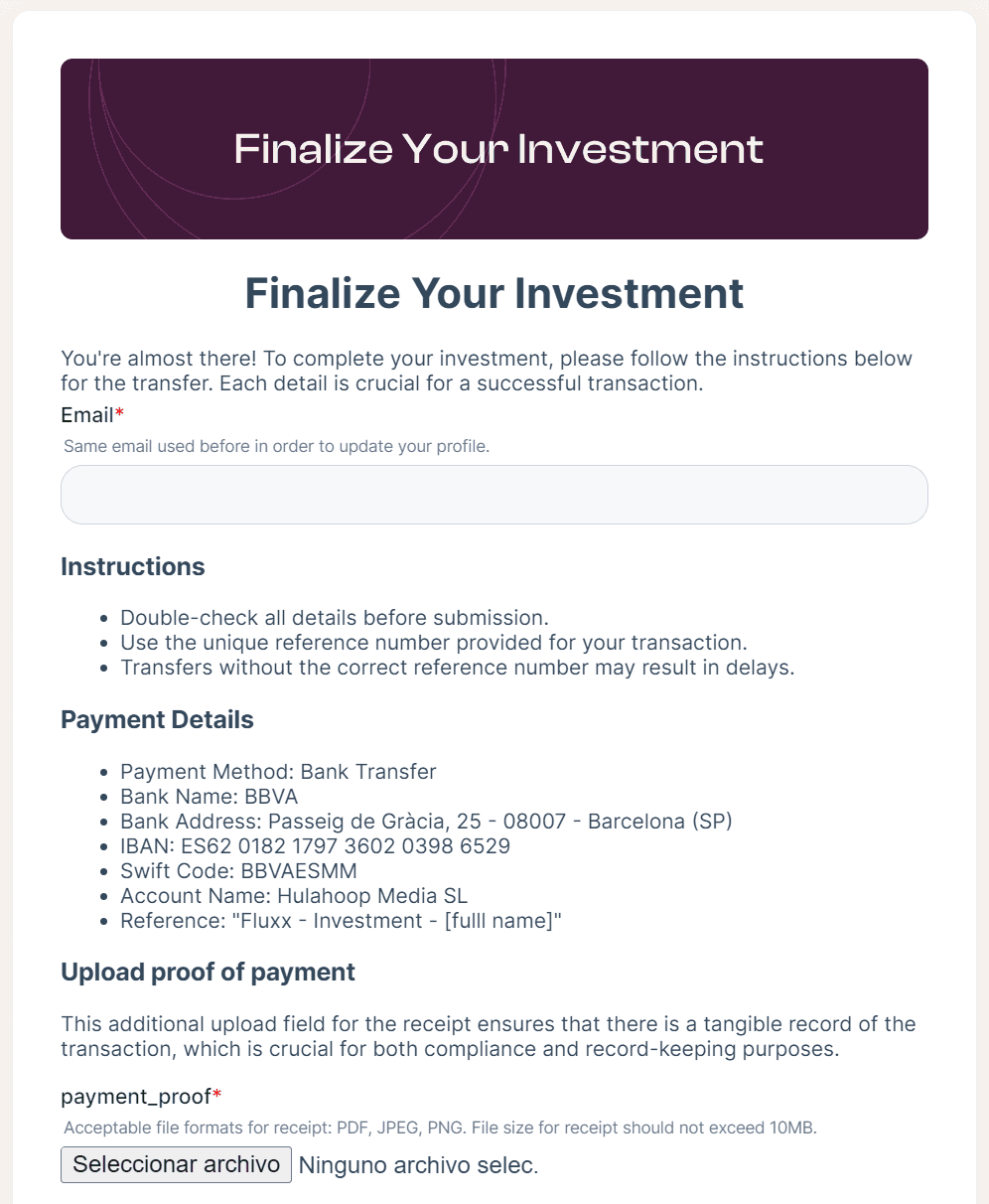 Finalize Your Investment

Finalize Your Investment

You're almost there! To complete your investment, please follow the instructions below for the transfer. Each detail is crucial for a successful transaction.

Email*

Same email used before in order to update your profile.

Instructions

- Double-check all details before submission.
- Use the unique reference number provided for your transaction.
- Transfers without the correct reference number may result in delays.

Payment Details

- Payment Method: Bank Transfer
- Bank Name: BBVA
- Bank Address: Passeig de Gràcia, 25 - 08007 - Barcelona (SP)
- IBAN: ES62 0182 1797 3602 0398 6529
- Swift Code: BBVAESMM
- Account Name: Hulahoop Media SL
- Reference: "Fluxx - Investment - [fulll name]"

Upload proof of payment

This additional upload field for the receipt ensures that there is a tangible record of the transaction, which is crucial for both compliance and record-keeping purposes.

payment_proof*

Acceptable file formats for receipt: PDF, JPEG, PNG. File size for receipt should not exceed 10MB.

Seleccionar archivo Ninguno archivo selec.